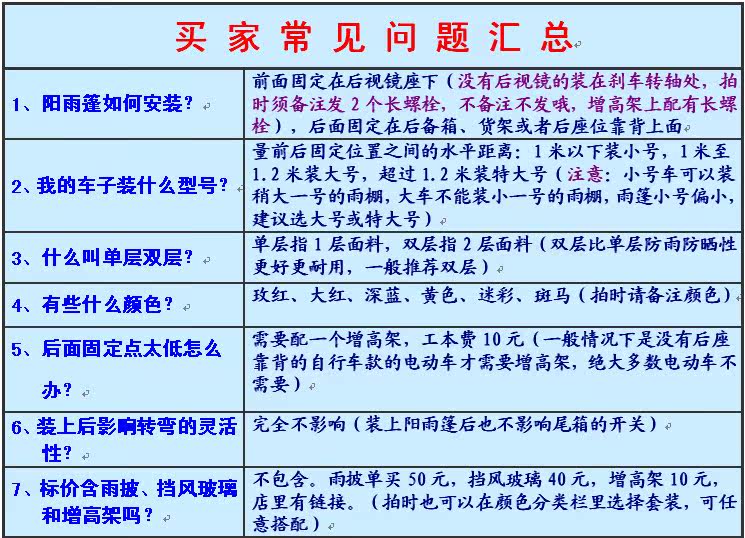 买家常见问题汇总

| | |
|---|---|
| 1、阳雨篷如何安装？ | 前面固定在后视镜座下（没有后视镜的装在刹车转轴处，拍时须备注发 2 个长螺栓，不备注不发哦，增高架上配有长螺栓），后面固定在后备箱、货架或者后座位靠背上面 |
| 2、我的车子装什么型号？ | 量前后固定位置之间的水平距离：1 米以下装小号，1 米至 1.2 米装大号，超过 1.2 米装特大号（注意：小号车可以装稍大一号的雨棚，大车不能装小一号的雨棚，雨篷小号偏小，建议选大号或特大号） |
| 3、什么叫单层双层？ | 单层指 1 层面料，双层指 2 层面料（双层比单层防雨防晒性更好更耐用，一般推荐双层） |
| 4、有些什么颜色？ | 玫红、大红、深蓝、黄色、迷彩、斑马（拍时请备注颜色） |
| 5、后面固定点太低怎么办？ | 需要配一个增高架，工本费 10 元（一般情况下是没有后座靠背的自行车款的电动车才需要增高架，绝大多数电动车不需要） |
| 6、装上后影响转弯的灵活性？ | 完全不影响（装上阳雨篷后也不影响尾箱的开关） |
| 7、标价含雨披、挡风玻璃和增高架吗？ | 不包含。雨披单买 50 元，挡风玻璃 40 元，增高架 10 元，店里有链接。（拍时也可以在颜色分类栏里选择套装，可任意搭配） |